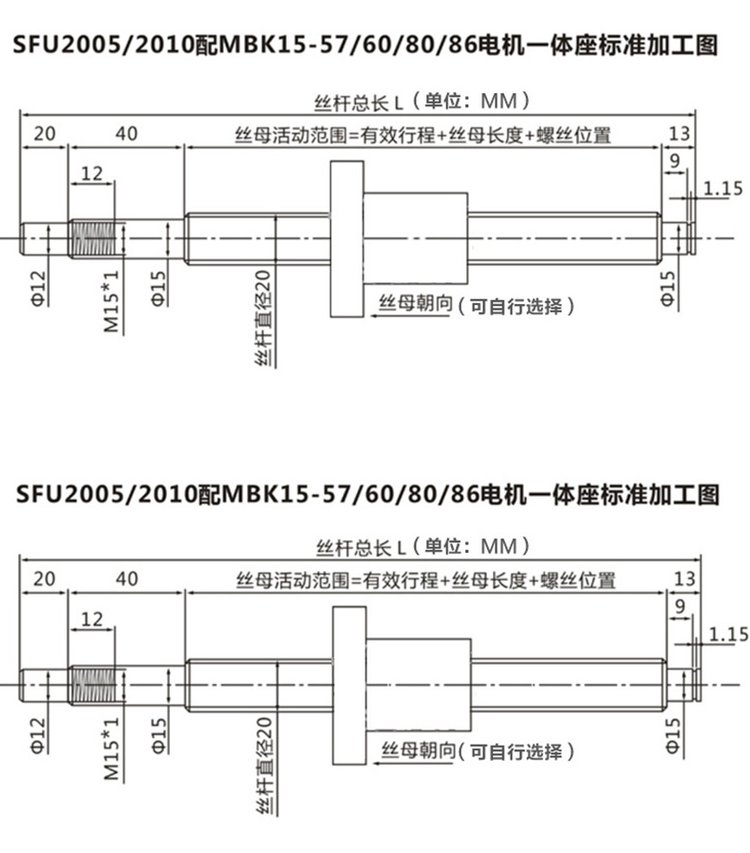 SFU2005/2010配MBK15-57/60/80/86电机一体座标准加工图

丝杆总长 L（单位：MM）

20

40

丝母活动范围=有效行程+丝母长度+螺丝位置

13

12

9

1.15

Φ12

M15*1

Φ15

丝杆直径20

丝母朝向（可自行选择）

Φ15

SFU2005/2010配MBK15-57/60/80/86电机一体座标准加工图

丝杆总长 L（单位：MM）

20

40

丝母活动范围=有效行程+丝母长度+螺丝位置

13

12

9

1.15

Φ12

M15*1

Φ15

丝杆直径20

丝母朝向（可自行选择）

Φ15